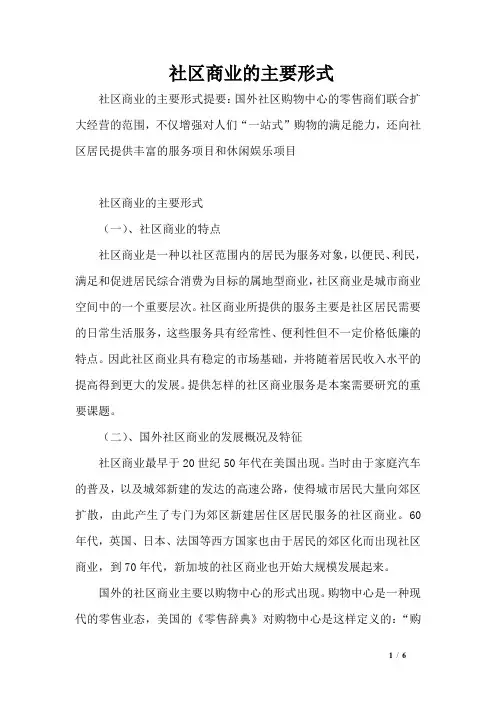 社区商业的主要形式

社区商业的主要形式提要：国外社区购物中心的零售商们联合扩大经营的范围，不仅增强对人们“一站式”购物的满足能力，还向社区居民提供丰富的服务项目和休闲娱乐项目

社区商业的主要形式

（一）、社区商业的特点

社区商业是一种以社区范围内的居民为服务对象，以便民、利民，满足和促进居民综合消费为目标的属地型商业，社区商业是城市商业空间中的一个重要层次。社区商业所提供的服务主要是社区居民需要的日常生活服务，这些服务具有经常性、便利性但不一定价格低廉的特点。因此社区商业具有稳定的市场基础，并将随着居民收入水平的提高得到更大的发展。提供怎样的社区商业服务是本案需要研究的重要课题。

（二）、国外社区商业的发展概况及特征

社区商业最早于20世纪50年代在美国出现。当时由于家庭汽车的普及，以及城郊新建的发达的高速公路，使得城市居民大量向郊区扩散，由此产生了专门为郊区新建居住区居民服务的社区商业。60年代，英国、日本、法国等西方国家也由于居民的郊区化而出现社区商业，到70年代，新加坡的社区商业也开始大规模发展起来。

国外的社区商业主要以购物中心的形式出现。购物中心是一种现代的零售业态，美国的《零售辞典》对购物中心是这样定义的：“购

1 / 6